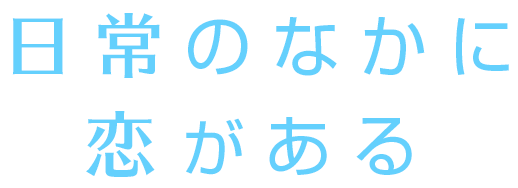 日常のなかに
恋がある